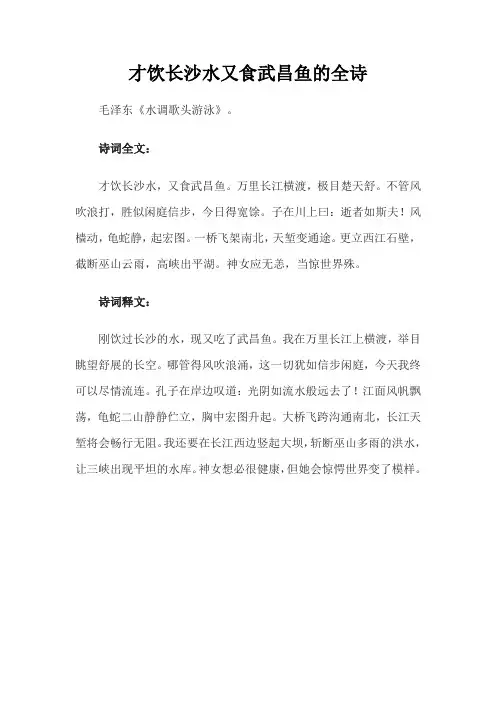 才饮长沙水又食武昌鱼的全诗

毛泽东《水调歌头游泳》。

诗词全文：

才饮长沙水，又食武昌鱼。万里长江横渡，极目楚天舒。不管风吹浪打，胜似闲庭信步，今日得宽馀。子在川上曰：逝者如斯夫！风樯动，龟蛇静，起宏图。一桥飞架南北，天堑变通途。更立西江石壁，截断巫山云雨，高峡出平湖。神女应无恙，当惊世界殊。

诗词释文：

刚饮过长沙的水，现又吃了武昌鱼。我在万里长江上横渡，举目眺望舒展的长空。哪管得风吹浪涌，这一切犹如信步闲庭，今天我终可以尽情流连。孔子在岸边叹道：光阴如流水般远去了！江面风帆飘荡，龟蛇二山静静伫立，胸中宏图升起。大桥飞跨沟通南北，长江天堑将会畅行无阻。我还要在长江西边竖起大坝，斩断巫山多雨的洪水，让三峡出现平坦的水库。神女想必很健康，但她会惊愕世界变了模样。